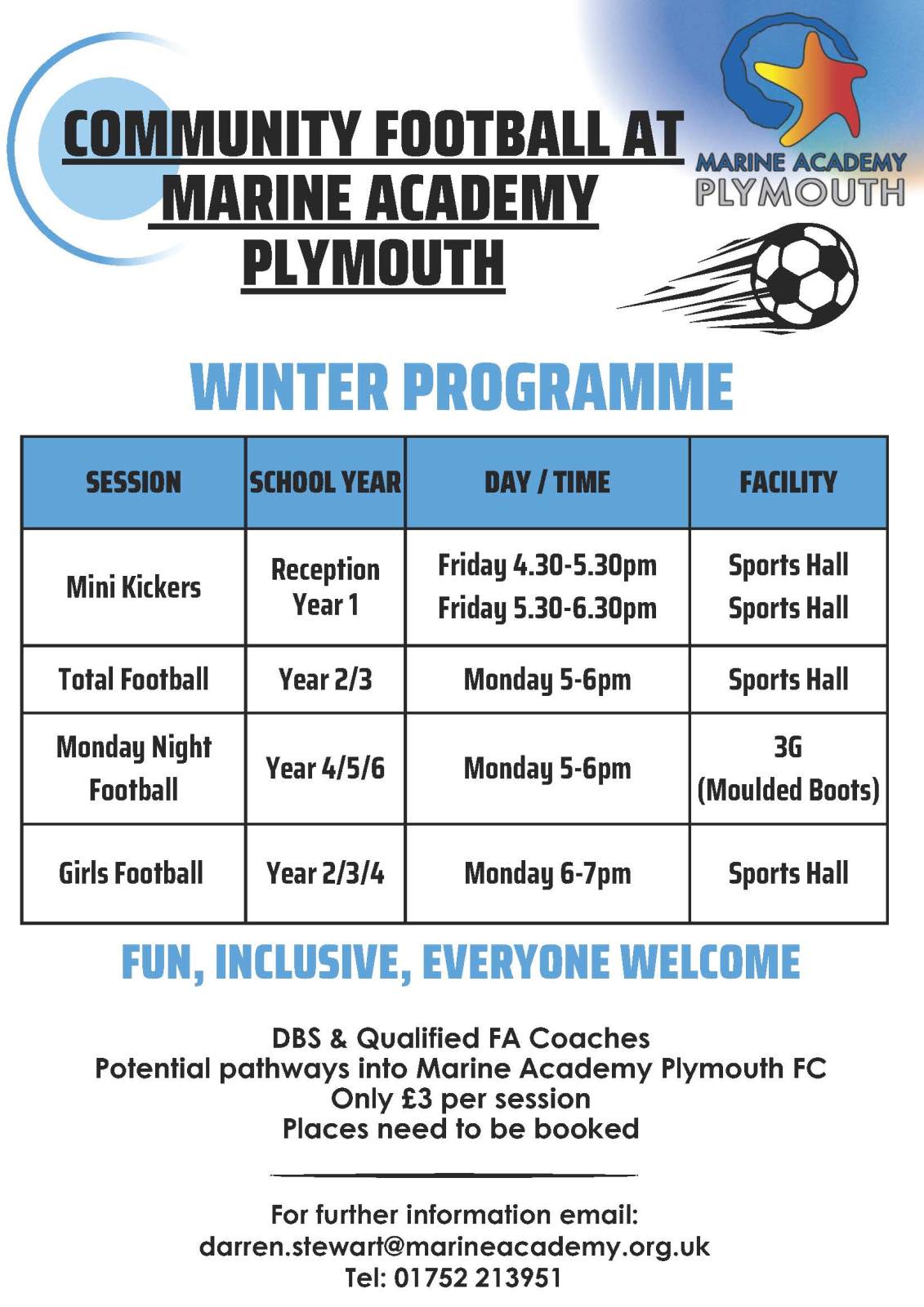 COMMUNITY FOOTBALL AT MARINE ACADEMY PLYMOUTH

MARINE ACADEMY
PLYMOUTH

WINTER PROGRAMME

| SESSION | SCHOOL YEAR | DAY / TIME | FACILITY |
|---|---|---|---|
| Mini Kickers | Reception Year 1 | Friday 4.30-5.30pm Friday 5.30-6.30pm | Sports Hall Sports Hall |
| Total Football | Year 2/3 | Monday 5-6pm | Sports Hall |
| Monday Night Football | Year 4/5/6 | Monday 5-6pm | 3G (Moulded Boots) |
| Girls Football | Year 2/3/4 | Monday 6-7pm | Sports Hall |

FUN, INCLUSIVE, EVERYONE WELCOME

DBS & Qualified FA Coaches
Potential pathways into Marine Academy Plymouth FC
Only £3 per session
Places need to be booked

For further information email:
darren.stewart@marineacademy.org.uk
Tel: 01752 213951